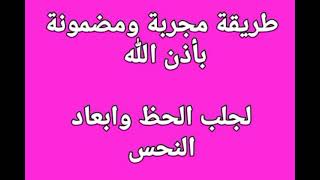 طريقة مجربة ومضمونة بأذن الله

لجلب الحظ وابعاد النحس